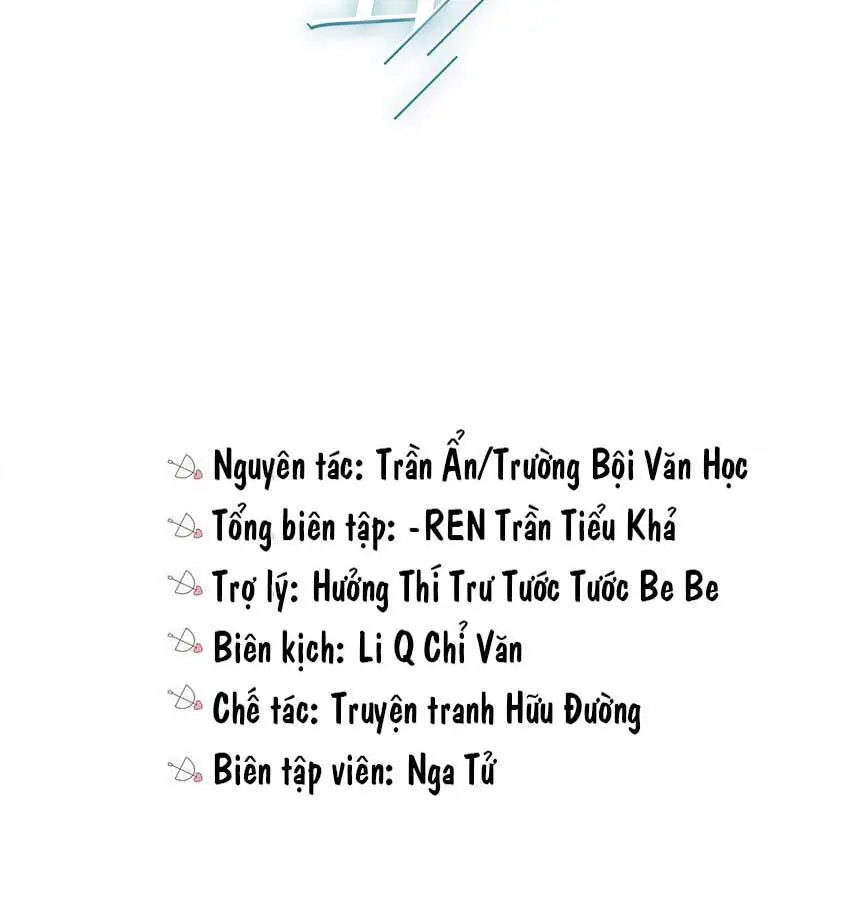 Nguyên tác: Trần Ẩn/Trường Bội Văn Học
Tổng biên tập: -REN Trần Tiểu Khả
Trợ lý: Hưởng Thí Trư Tước Tước Be Be
Biên kịch: Li Q Chỉ Văn
Chế tác: Truyện tranh Hữu Đường
Biên tập viên: Nga Tử